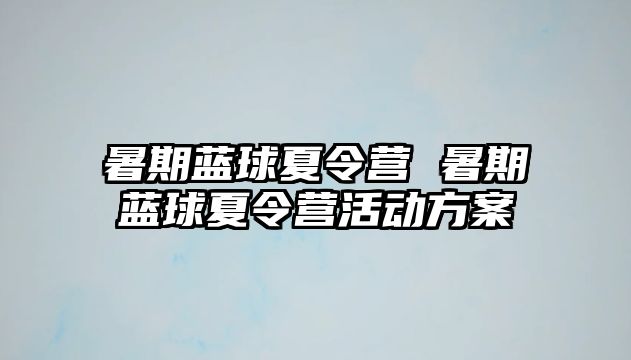 暑期蓝球夏令营 暑期蓝球夏令营活动方案